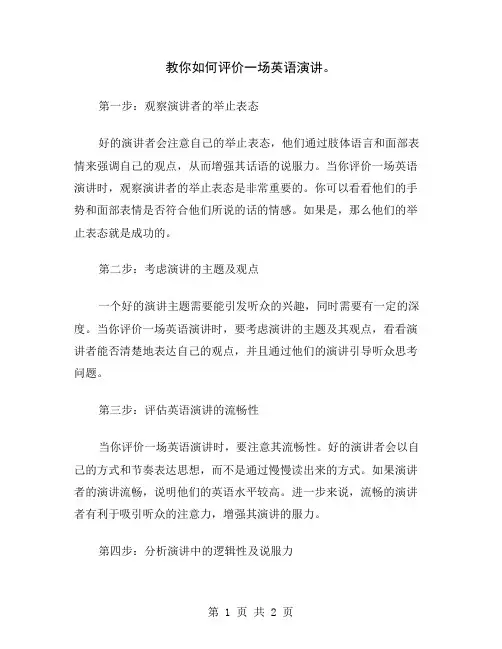 教你如何评价一场英语演讲。

第一步：观察演讲者的举止表态

好的演讲者会注意自己的举止表态，他们通过肢体语言和面部表情来强调自己的观点，从而增强其话语的说服力。当你评价一场英语演讲时，观察演讲者的举止表态是非常重要的。你可以看看他们的手势和面部表情是否符合他们所说的话的情感。如果是，那么他们的举止表态就是成功的。

第二步：考虑演讲的主题及观点

一个好的演讲主题需要能引发听众的兴趣，同时需要有一定的深度。当你评价一场英语演讲时，要考虑演讲的主题及其观点，看看演讲者能否清楚地表达自己的观点，并且通过他们的演讲引导听众思考问题。

第三步：评估英语演讲的流畅性

当你评价一场英语演讲时，要注意其流畅性。好的演讲者会以自己的方式和节奏表达思想，而不是通过慢慢读出来的方式。如果演讲者的演讲流畅，说明他们的英语水平较高。进一步来说，流畅的演讲者有利于吸引听众的注意力，增强其演讲的服力。

第四步：分析演讲中的逻辑性及说服力

第 1 页 共 2 页